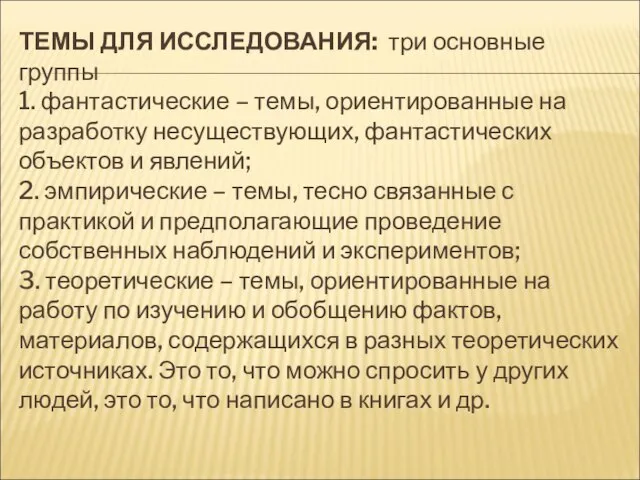 ТЕМЫ ДЛЯ ИССЛЕДОВАНИЯ: три основные группы
1. фантастические – темы, ориентированные на разработку несуществующих, фантастических объектов и явлений;
2. эмпирические – темы, тесно связанные с практикой и предполагающие проведение собственных наблюдений и экспериментов;
3. теоретические – темы, ориентированные на работу по изучению и обобщению фактов, материалов, содержащихся в разных теоретических источниках. Это то, что можно спросить у других людей, это то, что написано в книгах и др.